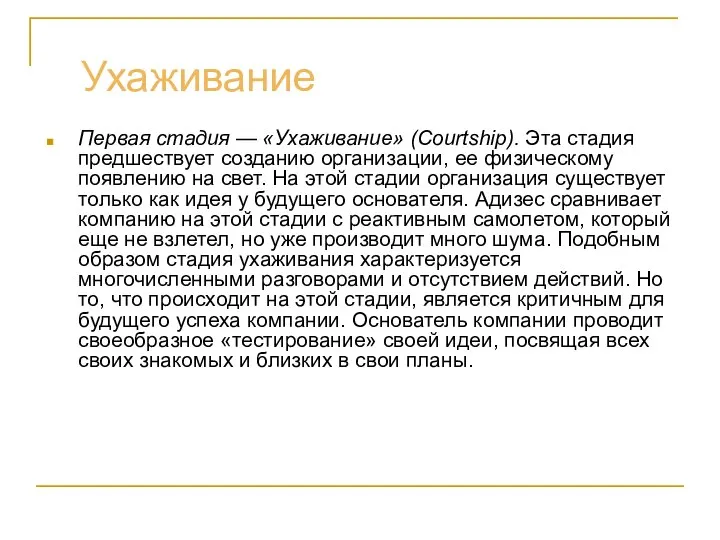 Ухаживание

Первая стадия — «Ухаживание» (Courtship). Эта стадия предшествует созданию организации, ее физическому появлению на свет. На этой стадии организация существует только как идея у будущего основателя. Адизес сравнивает компанию на этой стадии с реактивным самолетом, который еще не взлетел, но уже производит много шума. Подобным образом стадия ухаживания характеризуется многочисленными разговорами и отсутствием действий. Но то, что происходит на этой стадии, является критичным для будущего успеха компании. Основатель компании проводит своеобразное «тестирование» своей идеи, посвящая всех своих знакомых и близких в свои планы.